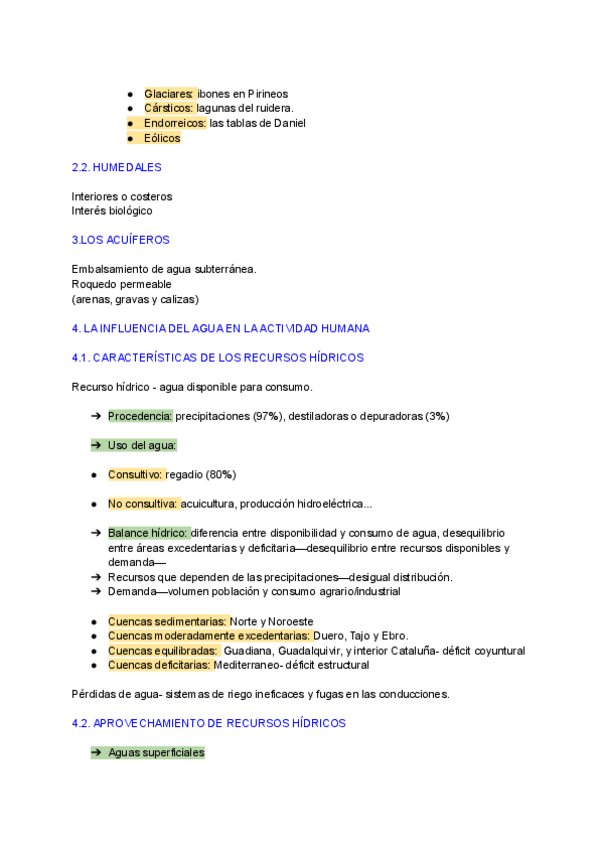 ● Glaciares: ibones en Pirineos
● Cársticos: lagunas del ruidera.
● Endorreicos: las tablas de Daniel
● Eólicos

2.2. HUMEDALES

Interiores o costeros
Interés biológico

3.LOS ACUÍFEROS

Embalsamiento de agua subterránea.
Roquedo permeable
(arenas, gravas y calizas)

4. LA INFLUENCIA DEL AGUA EN LA ACTIVIDAD HUMANA

4.1. CARACTERÍSTICAS DE LOS RECURSOS HÍDRICOS

Recurso hídrico - agua disponible para consumo.

➔ Procedencia: precipitaciones (97%), destiladoras o depuradoras (3%)

➔ Uso del agua:

● Consultivo: regadio (80%)

● No consultiva: acuicultura, producción hidroeléctrica...

➔ Balance hídrico: diferencia entre disponibilidad y consumo de agua, desequilibrio entre áreas excedentarias y deficitaria—desequilibrio entre recursos disponibles y demanda—
➔ Recursos que dependen de las precipitaciones—desigual distribución.
➔ Demanda—volumen población y consumo agrario/industrial

● Cuencas sedimentarias: Norte y Noroeste
● Cuencas moderadamente excedentarias: Duero, Tajo y Ebro.
● Cuencas equilibradas: Guadiana, Guadalquivir, y interior Cataluña- déficit coyuntural
● Cuencas deficitarias: Mediterraneo- déficit estructural

Pérdidas de agua- sistemas de riego ineficaces y fugas en las conducciones.

4.2. APROVECHAMIENTO DE RECURSOS HÍDRICOS

➔ Aguas superficiales